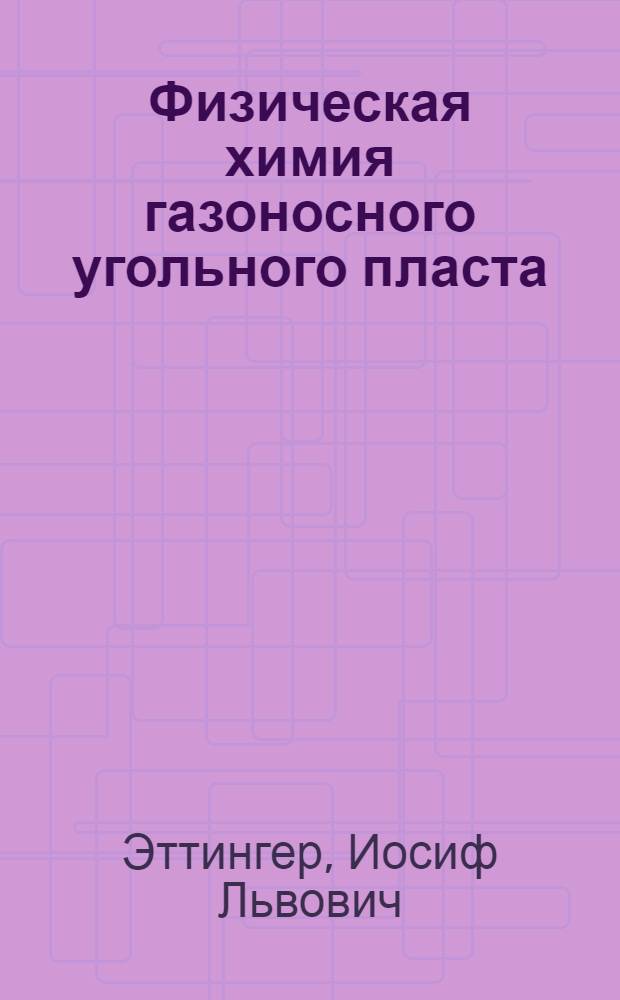 Физическая химия газоносного угольного пласта

Эттингер, Иосиф Львович